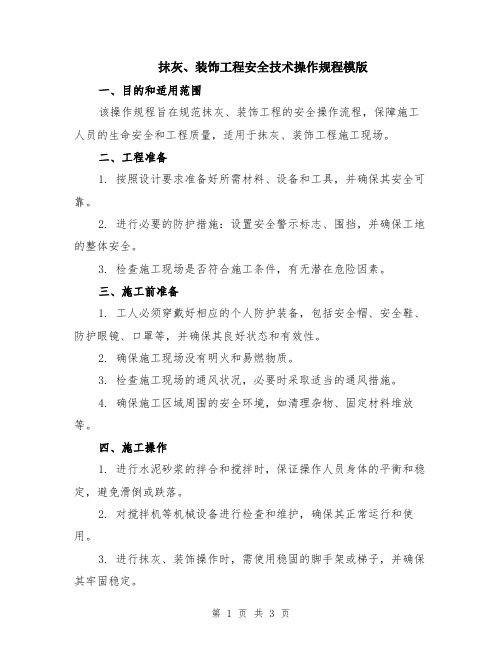 抹灰、装饰工程安全技术操作规程模版

一、目的和适用范围

该操作规程旨在规范抹灰、装饰工程的安全操作流程，保障施工人员的生命安全和工程质量，适用于抹灰、装饰工程施工现场。

二、工程准备

1. 按照设计要求准备好所需材料、设备和工具，并确保其安全可靠。

2. 进行必要的防护措施：设置安全警示标志、围挡，并确保工地的整体安全。

3. 检查施工现场是否符合施工条件，有无潜在危险因素。

三、施工前准备

1. 工人必须穿戴好相应的个人防护装备，包括安全帽、安全鞋、防护眼镜、口罩等，并确保其良好状态和有效性。

2. 确保施工现场没有明火和易燃物质。

3. 检查施工现场的通风状况，必要时采取适当的通风措施。

4. 确保施工区域周围的安全环境，如清理杂物、固定材料堆放等。

四、施工操作

1. 进行水泥砂浆的拌合和搅拌时，保证操作人员身体的平衡和稳定，避免滑倒或跌落。

2. 对搅拌机等机械设备进行检查和维护，确保其正常运行和使用。

3. 进行抹灰、装饰操作时，需使用稳固的脚手架或梯子，并确保其牢固稳定。

第 1 页 共 3 页